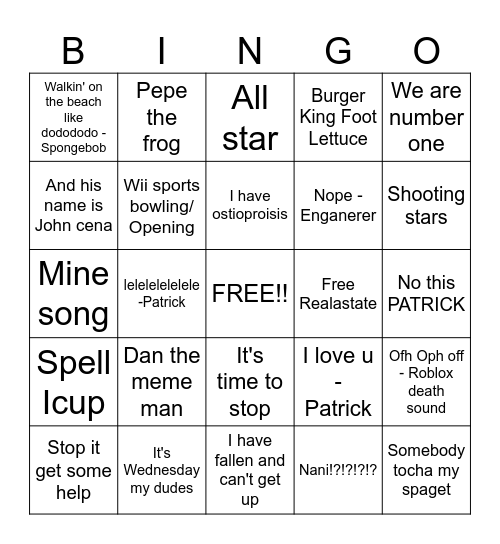 | B | I | N | G | O |
|---|---|---|---|---|
| Walkin' on the beach like dodododo - Spongebob | Pepe the frog | All star | Burger King Foot Lettuce | We are number one |
| And his name is John cena | Wii sports bowling/ Opening | I have ostioproisis | Nope - Enganerer | Shooting stars |
| Mine song | lelelelelelele -Patrick | FREE!! | Free Realastate | No this PATRICK |
| Spell Icup | Dan the meme man | It's time to stop | I love u - Patrick | Ofh Oph off - Roblox death sound |
| Stop it get some help | It's Wednesday my dudes | I have fallen and can't get up | Nani!?!?!?!? | Somebody tocha my spaget |